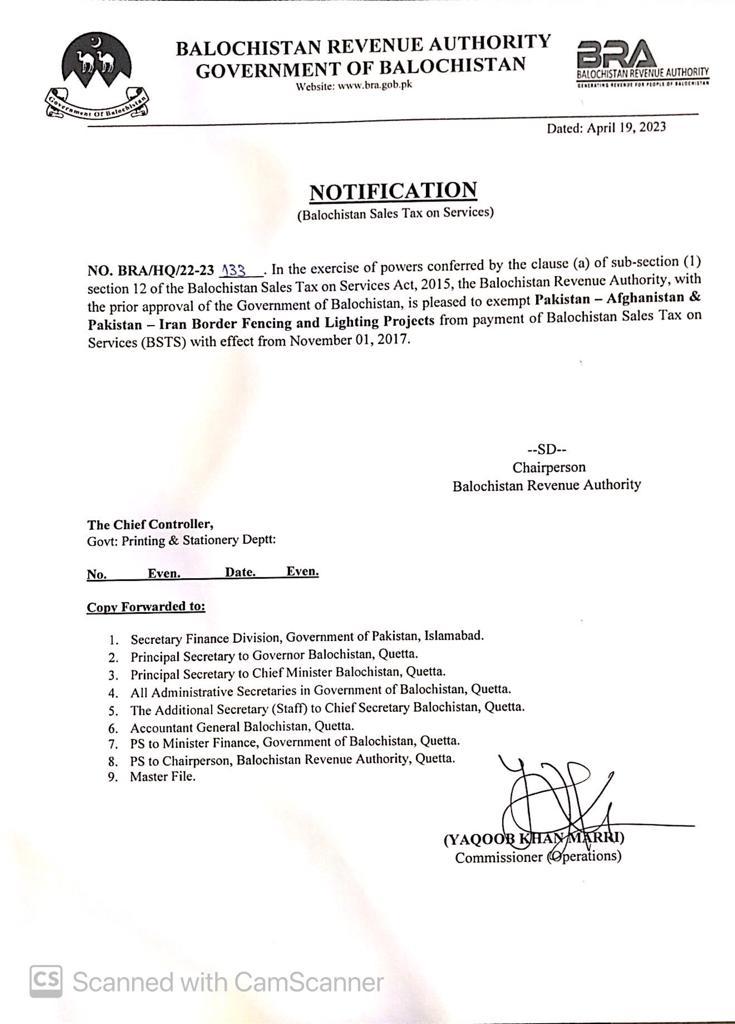 Government Of Balochistan

BALOCHISTAN REVENUE AUTHORITY
GOVERNMENT OF BALOCHISTAN
Website: www.bra.gob.pk

BRA
BALOCHISTAN REVENUE AUTHORITY
GENERATING REVENUE FOR PEOPLE OF BALOCHISTAN

Dated: April 19, 2023

NOTIFICATION
(Balochistan Sales Tax on Services)

NO. BRA/HQ/22-23 133 . In the exercise of powers conferred by the clause (a) of sub-section (1) section 12 of the Balochistan Sales Tax on Services Act, 2015, the Balochistan Revenue Authority, with the prior approval of the Government of Balochistan, is pleased to exempt Pakistan – Afghanistan & Pakistan – Iran Border Fencing and Lighting Projects from payment of Balochistan Sales Tax on Services (BSTS) with effect from November 01, 2017.

--SD--
Chairperson
Balochistan Revenue Authority

The Chief Controller,
Govt: Printing & Stationery Deptt:

No. Even. Date. Even.

Copy Forwarded to:

1. Secretary Finance Division, Government of Pakistan, Islamabad.
2. Principal Secretary to Governor Balochistan, Quetta.
3. Principal Secretary to Chief Minister Balochistan, Quetta.
4. All Administrative Secretaries in Government of Balochistan, Quetta.
5. The Additional Secretary (Staff) to Chief Secretary Balochistan, Quetta.
6. Accountant General Balochistan, Quetta.
7. PS to Minister Finance, Government of Balochistan, Quetta.
8. PS to Chairperson, Balochistan Revenue Authority, Quetta.
9. Master File.

(YAQOOB KHAN MARRI)
Commissioner (Operations)

CS Scanned with CamScanner